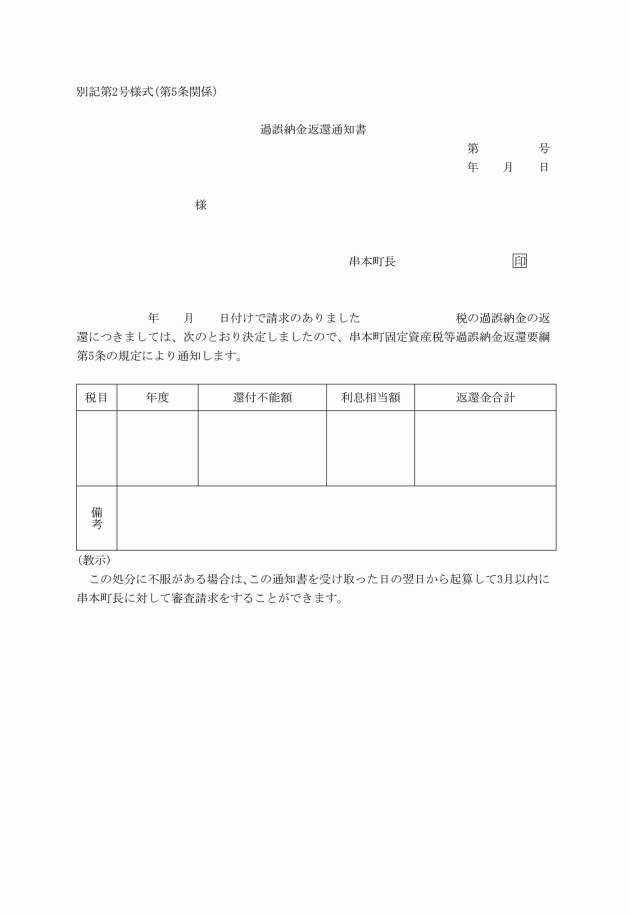 別記第2号様式(第5条関係)

過誤納金返還通知書

第　　　号
年　月　日

様

串本町長　　　　　　印

年　月　日付けで請求のありました　　　　税の過誤納金の返還につきましては、次のとおり決定しましたので、串本町固定資産税等過誤納金返還要綱第5条の規定により通知します。

| 税目 | 年度 | 還付不能額 | 利息相当額 | 返還金合計 |
|---|---|---|---|---|
| | | | | |
| 備考 | | | | |

(教示)
この処分に不服がある場合は、この通知書を受け取った日の翌日から起算して3月以内に串本町長に対して審査請求をすることができます。